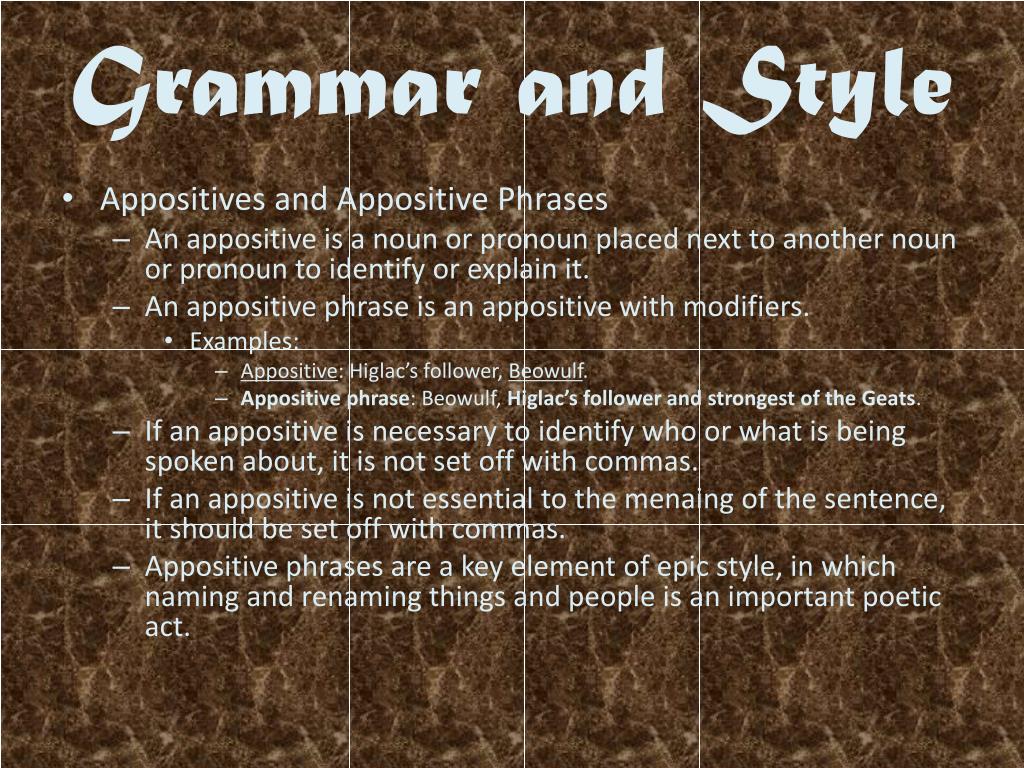 Grammar and Style

• Appositives and Appositive Phrases
– An appositive is a noun or pronoun placed next to another noun or pronoun to identify or explain it.
– An appositive phrase is an appositive with modifiers.
• Examples:
– Appositive: Higlac's follower, Beowulf.
– Appositive phrase: Beowulf, Higlac's follower and strongest of the Geats.
– If an appositive is necessary to identify who or what is being spoken about, it is not set off with commas.
– If an appositive is not essential to the menaing of the sentence, it should be set off with commas.
– Appositive phrases are a key element of epic style, in which naming and renaming things and people is an important poetic act.